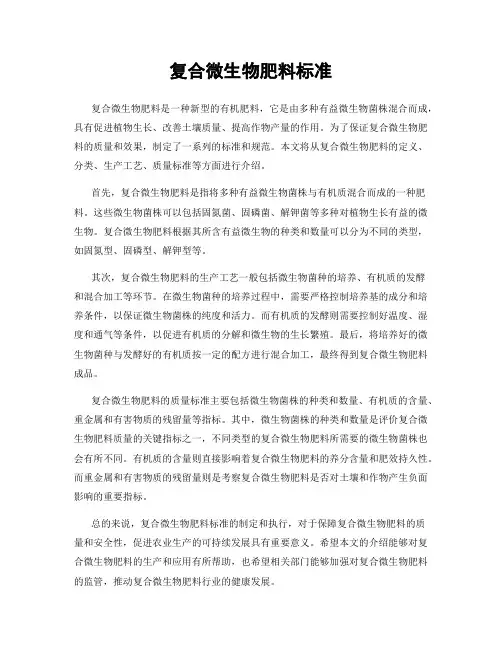 复合微生物肥料标准

复合微生物肥料是一种新型的有机肥料，它是由多种有益微生物菌株混合而成，具有促进植物生长、改善土壤质量、提高作物产量的作用。为了保证复合微生物肥料的质量和效果，制定了一系列的标准和规范。本文将从复合微生物肥料的定义、分类、生产工艺、质量标准等方面进行介绍。

首先，复合微生物肥料是指将多种有益微生物菌株与有机质混合而成的一种肥料。这些微生物菌株可以包括固氮菌、固磷菌、解钾菌等多种对植物生长有益的微生物。复合微生物肥料根据其所含有益微生物的种类和数量可以分为不同的类型，如固氮型、固磷型、解钾型等。

其次，复合微生物肥料的生产工艺一般包括微生物菌种的培养、有机质的发酵和混合加工等环节。在微生物菌种的培养过程中，需要严格控制培养基的成分和培养条件，以保证微生物菌株的纯度和活力。而有机质的发酵则需要控制好温度、湿度和通气等条件，以促进有机质的分解和微生物的生长繁殖。最后，将培养好的微生物菌种与发酵好的有机质按一定的配方进行混合加工，最终得到复合微生物肥料成品。

复合微生物肥料的质量标准主要包括微生物菌株的种类和数量、有机质的含量、重金属和有害物质的残留量等指标。其中，微生物菌株的种类和数量是评价复合微生物肥料质量的关键指标之一，不同类型的复合微生物肥料所需要的微生物菌株也会有所不同。有机质的含量则直接影响着复合微生物肥料的养分含量和肥效持久性。而重金属和有害物质的残留量则是考察复合微生物肥料是否对土壤和作物产生负面影响的重要指标。

总的来说，复合微生物肥料标准的制定和执行，对于保障复合微生物肥料的质量和安全性，促进农业生产的可持续发展具有重要意义。希望本文的介绍能够对复合微生物肥料的生产和应用有所帮助，也希望相关部门能够加强对复合微生物肥料的监管，推动复合微生物肥料行业的健康发展。